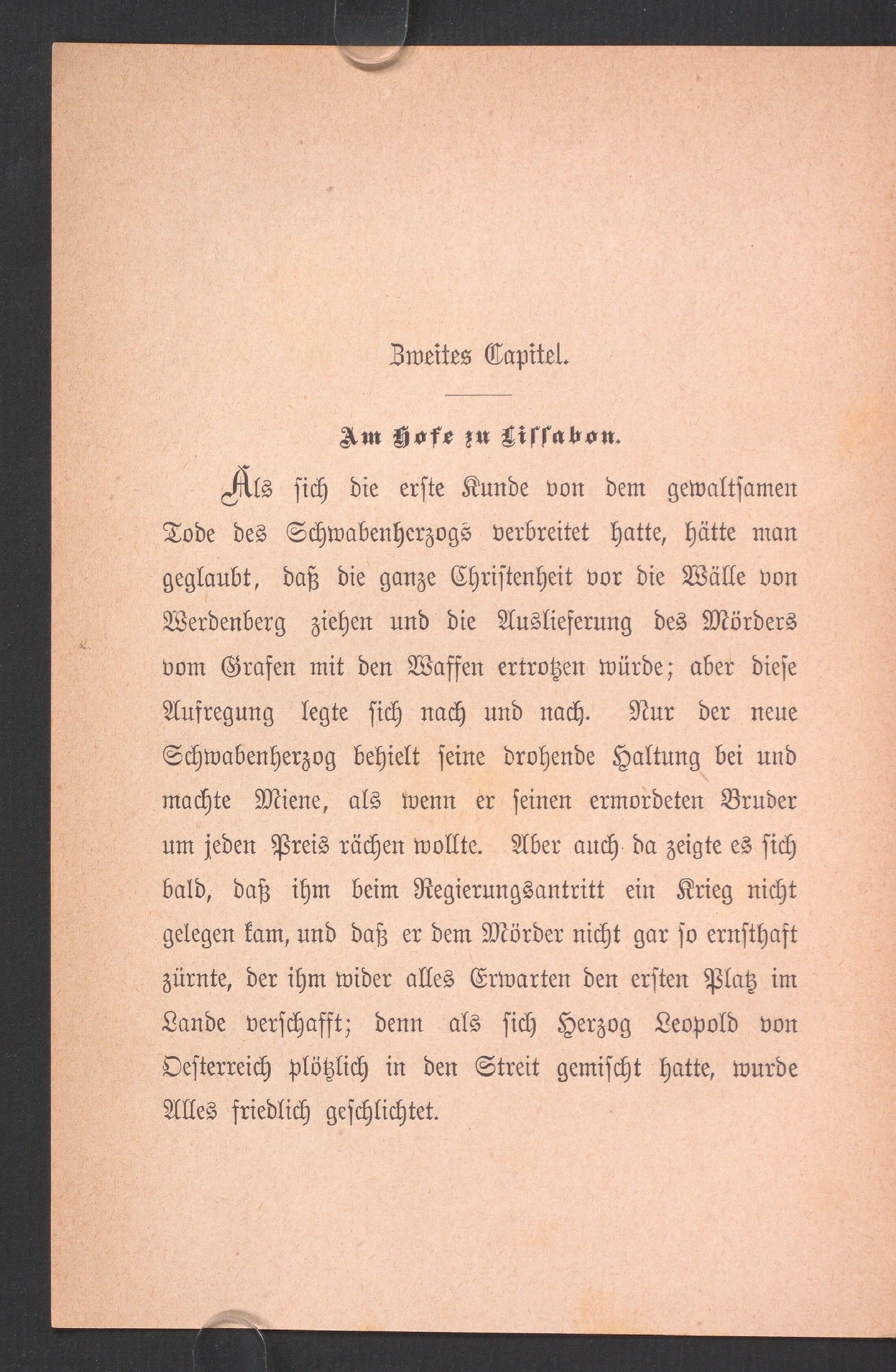 Zweites Capitel.

Am Hofe zu Lissabon.

Als sich die erste Kunde von dem gewaltsamen Tode des Schwabenherzogs verbreitet hatte, hätte man geglaubt, daß die ganze Christenheit vor die Wälle von Werdenberg ziehen und die Auslieferung des Mörders vom Grafen mit den Waffen ertrotzen würde; aber diese Aufregung legte sich nach und nach. Nur der neue Schwabenherzog behielt seine drohende Haltung bei und machte Miene, als wenn er seinen ermordeten Bruder um jeden Preis rächen wollte. Aber auch da zeigte es sich bald, daß ihm beim Regierungsantritt ein Krieg nicht gelegen kam, und daß er dem Mörder nicht gar so ernsthaft zürnte, der ihm wider alles Erwarten den ersten Platz im Lande verschafft; denn als sich Herzog Leopold von Oesterreich plötzlich in den Streit gemischt hatte, wurde Alles friedlich geschlichtet.